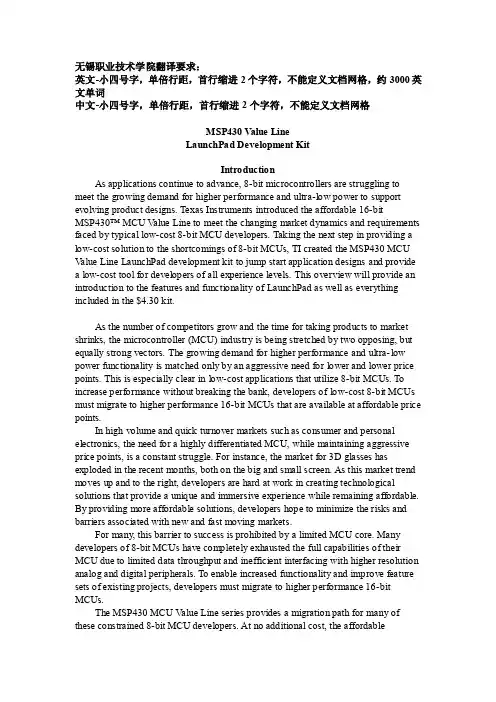 无锡职业技术学院翻译要求：
英文-小四号字，单倍行距，首行缩进 2 个字符，不能定义文档网格，约 3000 英文单词
中文-小四号字，单倍行距，首行缩进 2 个字符，不能定义文档网格

MSP430 Value Line
LaunchPad Development Kit

Introduction

As applications continue to advance, 8-bit microcontrollers are struggling to meet the growing demand for higher performance and ultra-low power to support evolving product designs. Texas Instruments introduced the affordable 16-bit MSP430™ MCU Value Line to meet the changing market dynamics and requirements faced by typical low-cost 8-bit MCU developers. Taking the next step in providing a low-cost solution to the shortcomings of 8-bit MCUs, TI created the MSP430 MCU Value Line LaunchPad development kit to jump start application designs and provide a low-cost tool for developers of all experience levels. This overview will provide an introduction to the features and functionality of LaunchPad as well as everything included in the $4.30 kit.

As the number of competitors grow and the time for taking products to market shrinks, the microcontroller (MCU) industry is being stretched by two opposing, but equally strong vectors. The growing demand for higher performance and ultra-low power functionality is matched only by an aggressive need for lower and lower price points. This is especially clear in low-cost applications that utilize 8-bit MCUs. To increase performance without breaking the bank, developers of low-cost 8-bit MCUs must migrate to higher performance 16-bit MCUs that are available at affordable price points.

In high volume and quick turnover markets such as consumer and personal electronics, the need for a highly differentiated MCU, while maintaining aggressive price points, is a constant struggle. For instance, the market for 3D glasses has exploded in the recent months, both on the big and small screen. As this market trend moves up and to the right, developers are hard at work in creating technological solutions that provide a unique and immersive experience while remaining affordable. By providing more affordable solutions, developers hope to minimize the risks and barriers associated with new and fast moving markets.

For many, this barrier to success is prohibited by a limited MCU core. Many developers of 8-bit MCUs have completely exhausted the full capabilities of their MCU due to limited data throughput and inefficient interfacing with higher resolution analog and digital peripherals. To enable increased functionality and improve feature sets of existing projects, developers must migrate to higher performance 16-bit MCUs.

The MSP430 MCU Value Line series provides a migration path for many of these constrained 8-bit MCU developers. At no additional cost, the affordable